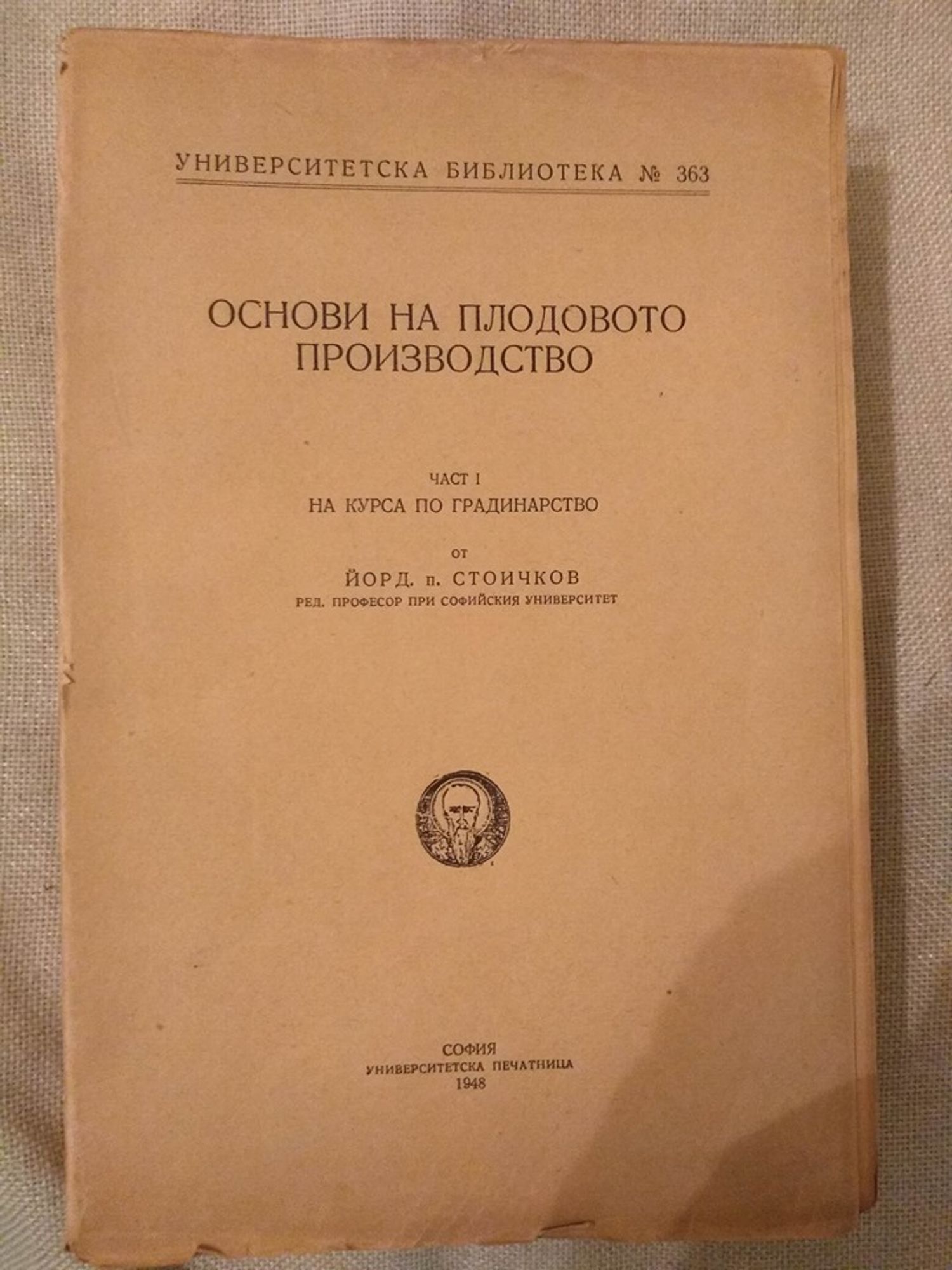 УНИВЕРСИТЕТСКА БИБЛИОТЕКА № 363

ОСНОВИ НА ПЛОДОВОТО ПРОИЗВОДСТВО

ЧАСТ I
НА КУРСА ПО ГРАДИНАРСТВО

ОТ
ЙОРД. п. СТОИЧКОВ
РЕД. ПРОФЕСОР ПРИ СОФИЙСКИЯ УНИВЕРСИТЕТ

СОФИЯ
УНИВЕРСИТЕТСКА ПЕЧАТНИЦА
1948